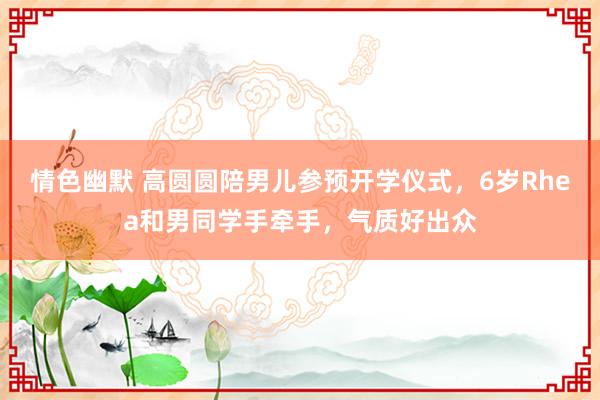 情色幽默 高圆圆陪男儿参预开学仪式，6岁Rhea和男同学手牵手，气质好出众